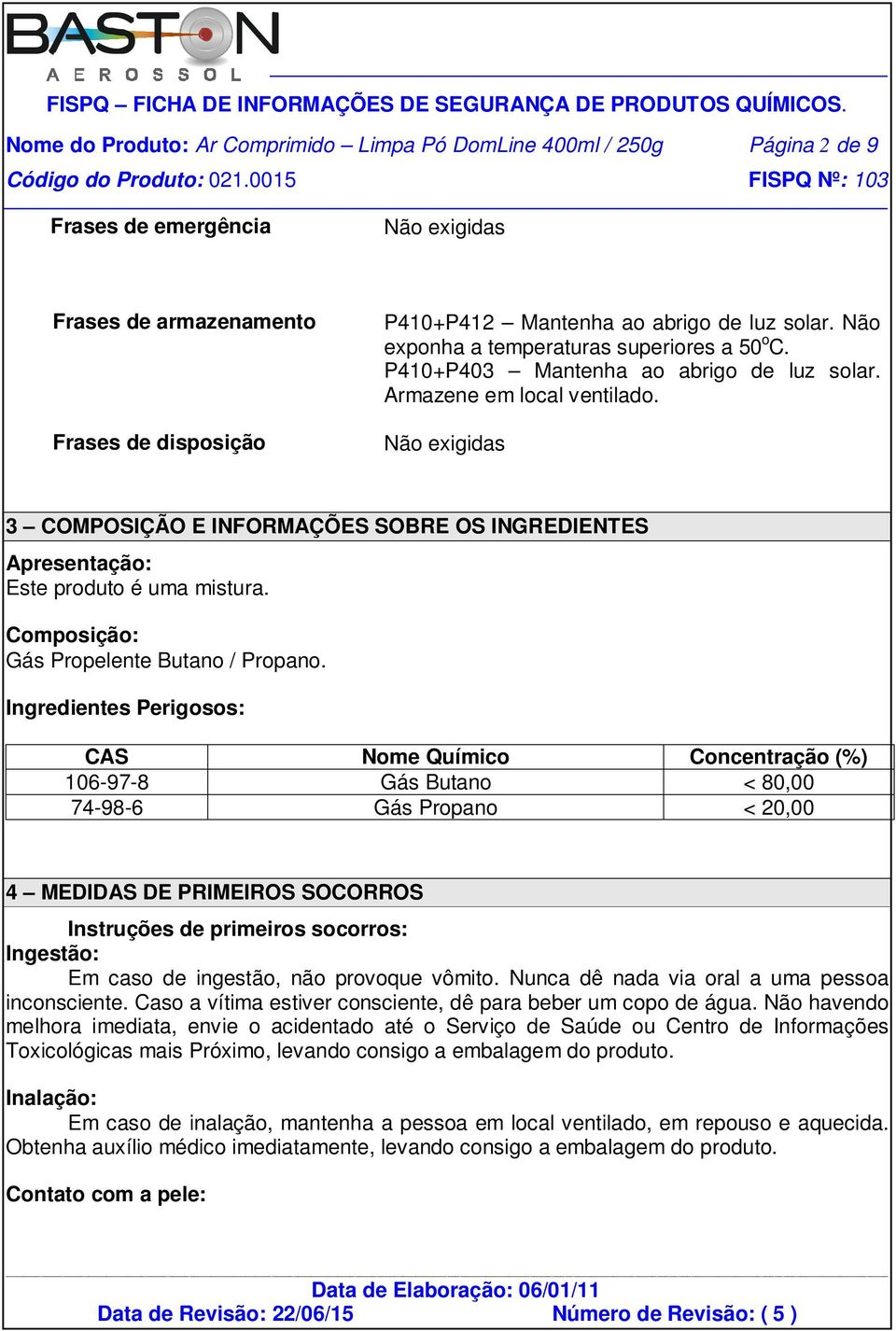 BASTON
AEROSSOL
FISPQ – FICHA DE INFORMAÇÕES DE SEGURANÇA DE PRODUTOS QUÍMICOS.
Nome do Produto: Ar Comprimido – Limpa Pó DomLine 400ml / 250g Página 2 de 9
Código do Produto: 021.0015 FISPQ Nº: 103

Frases de emergência Não exigidas

Frases de armazenamento P410+P412 – Mantenha ao abrigo de luz solar. Não exponha a temperaturas superiores a 50$^o$C. P410+P403 – Mantenha ao abrigo de luz solar. Armazene em local ventilado.

Frases de disposição Não exigidas

3 – COMPOSIÇÃO E INFORMAÇÕES SOBRE OS INGREDIENTES

Apresentação:
Este produto é uma mistura.

Composição:
Gás Propelente Butano / Propano.

Ingredientes Perigosos:

| CAS | Nome Químico | Concentração (%) |
|---|---|---|
| 106-97-8 | Gás Butano | < 80,00 |
| 74-98-6 | Gás Propano | < 20,00 |

4 – MEDIDAS DE PRIMEIROS SOCORROS

Instruções de primeiros socorros:
Ingestão:
Em caso de ingestão, não provoque vômito. Nunca dê nada via oral a uma pessoa inconsciente. Caso a vítima estiver consciente, dê para beber um copo de água. Não havendo melhora imediata, envie o acidentado até o Serviço de Saúde ou Centro de Informações Toxicológicas mais Próximo, levando consigo a embalagem do produto.

Inalação:
Em caso de inalação, mantenha a pessoa em local ventilado, em repouso e aquecida. Obtenha auxílio médico imediatamente, levando consigo a embalagem do produto.

Contato com a pele:

Data de Elaboração: 06/01/11
Data de Revisão: 22/06/15 Número de Revisão: ( 5 )